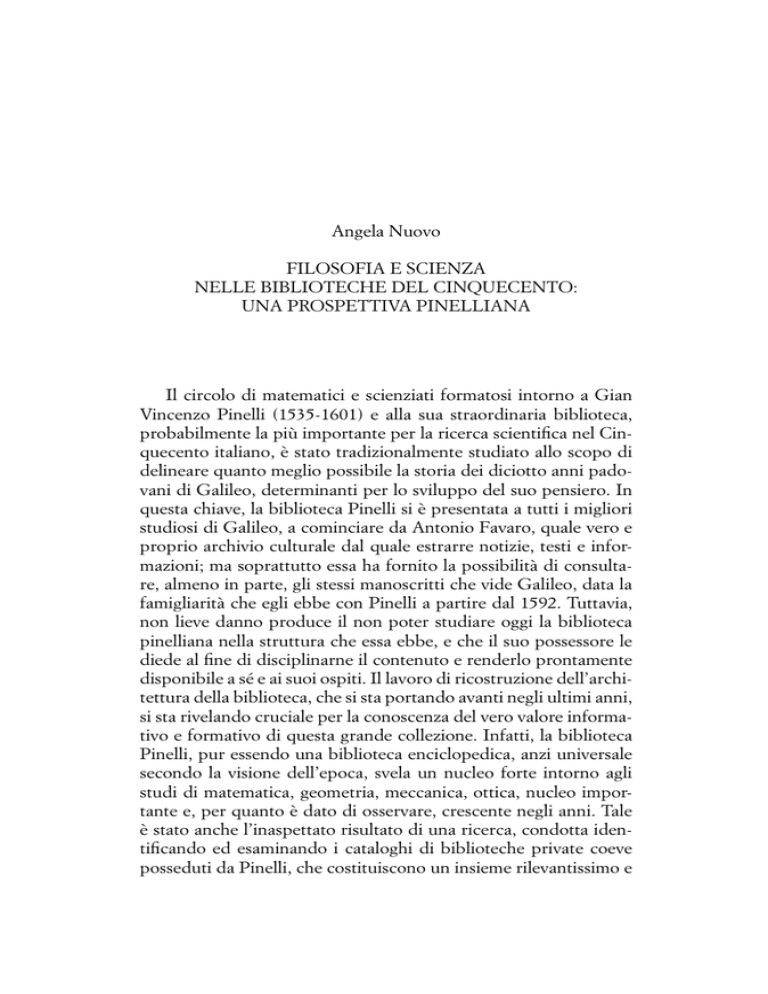 Angela Nuovo

FILOSOFIA E SCIENZA
NELLE BIBLIOTECHE DEL CINQUECENTO:
UNA PROSPETTIVA PINELLIANA

Il circolo di matematici e scienziati formatosi intorno a Gian Vincenzo Pinelli (1535-1601) e alla sua straordinaria biblioteca, probabilmente la più importante per la ricerca scientifica nel Cinquecento italiano, è stato tradizionalmente studiato allo scopo di delineare quanto meglio possibile la storia dei diciotto anni padovani di Galileo, determinanti per lo sviluppo del suo pensiero. In questa chiave, la biblioteca Pinelli si è presentata a tutti i migliori studiosi di Galileo, a cominciare da Antonio Favaro, quale vero e proprio archivio culturale dal quale estrarre notizie, testi e informazioni; ma soprattutto essa ha fornito la possibilità di consultare, almeno in parte, gli stessi manoscritti che vide Galileo, data la famigliarità che egli ebbe con Pinelli a partire dal 1592. Tuttavia, non lieve danno produce il non poter studiare oggi la biblioteca pinelliana nella struttura che essa ebbe, e che il suo possessore le diede al fine di disciplinarne il contenuto e renderlo prontamente disponibile a sé e ai suoi ospiti. Il lavoro di ricostruzione dell'architettura della biblioteca, che si sta portando avanti negli ultimi anni, si sta rivelando cruciale per la conoscenza del vero valore informativo e formativo di questa grande collezione. Infatti, la biblioteca Pinelli, pur essendo una biblioteca enciclopedica, anzi universale secondo la visione dell'epoca, svela un nucleo forte intorno agli studi di matematica, geometria, meccanica, ottica, nucleo importante e, per quanto è dato di osservare, crescente negli anni. Tale è stato anche l'inaspettato risultato di una ricerca, condotta identificando ed esaminando i cataloghi di biblioteche private coeve posseduti da Pinelli, che costituiscono un insieme rilevantissimo e